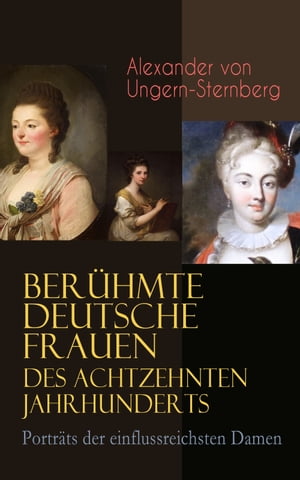 Alexander von Ungern-Sternberg

BERÜHMTE DEUTSCHE FRAUEN DES ACHTZEHNTEN JAHRHUNDERTS

Porträts der einflussreichsten Damen